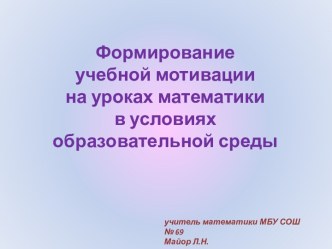 Формирование учебной мотивации на уроках математики в условиях образовательной среды

учитель математики МБУ СОШ № 69
Майор Л.Н.